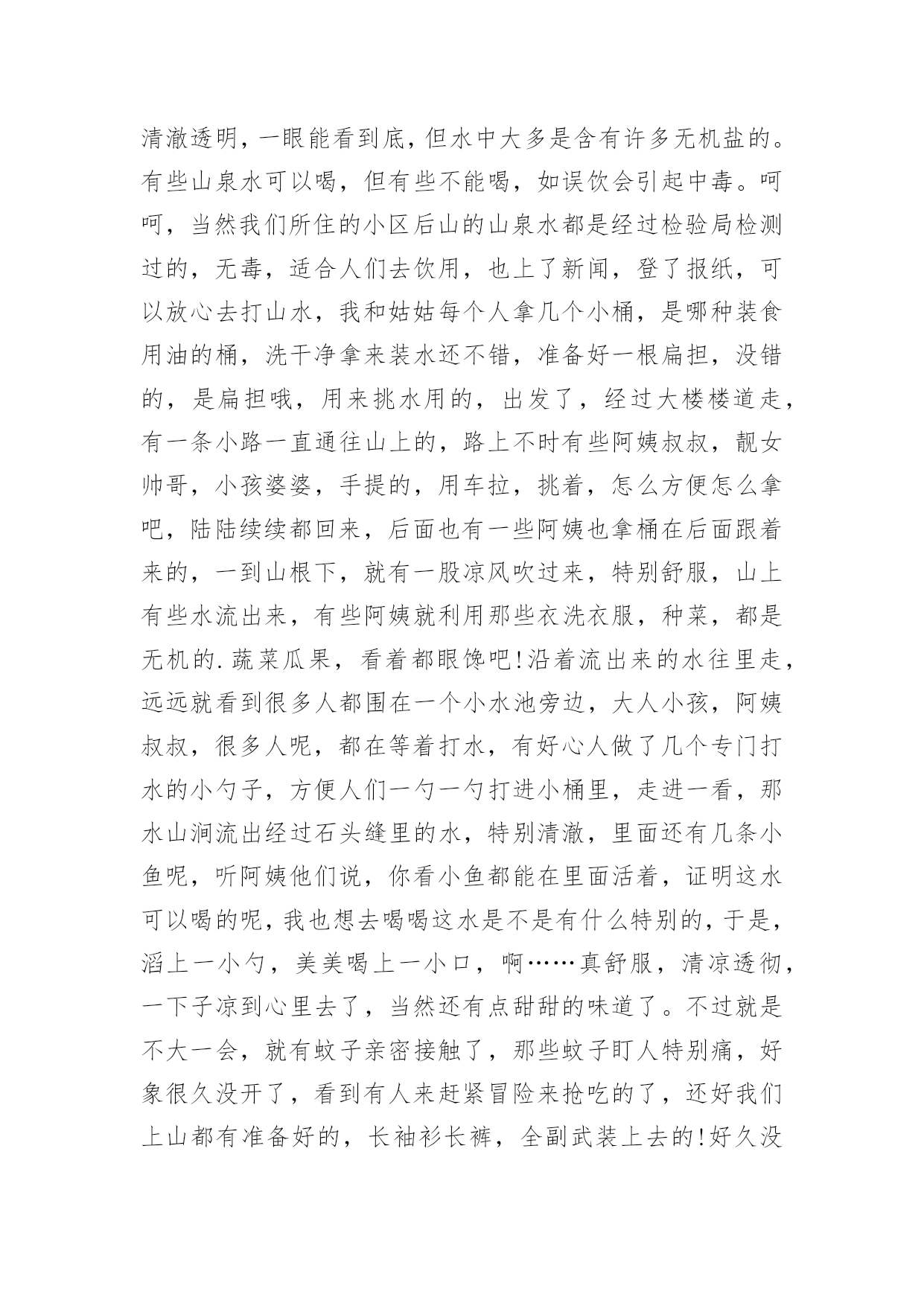 清澈透明，一眼能看到底，但水中大多是含有许多无机盐的。有些山泉水可以喝，但有些不能喝，如误饮会引起中毒。呵呵，当然我们所住的小区后山的山泉水都是经过检验局检测过的，无毒，适合人们去饮用，也上了新闻，登了报纸，可以放心去打山水，我和姑姑每个人拿几个小桶，是哪种装食用油的桶，洗干净拿来装水还不错，准备好一根扁担，没错的，是扁担哦，用来挑水用的，出发了，经过大楼楼道走，有一条小路一直通往山上的，路上不时有些阿姨叔叔，靓女帅哥，小孩婆婆，手提的，用车拉，挑着，怎么方便怎么拿吧，陆陆续续都回来，后面也有一些阿姨也拿桶在后面跟着来的，一到山根下，就有一股凉风吹过来，特别舒服，山上有些水流出来，有些阿姨就利用那些衣洗衣服，种菜，都是无机的.蔬菜瓜果，看着都眼馋吧!沿着流出来的水往里走，远远就看到很多人都围在一个小水池旁边，大人小孩，阿姨叔叔，很多人呢，都在等着打水，有好心人做了几个专门打水的小勺子，方便人们一勺一勺打进小桶里，走进一看，那水山涧流出经过石头缝里的水，特别清澈，里面还有几条小鱼呢，听阿姨他们说，你看小鱼都能在里面活着，证明这水可以喝的呢，我也想去喝喝这水是不是有什么特别的，于是，滔上一小勺，美美喝上一小口，啊……真舒服，清凉透彻，一下子凉到心里去了，当然还有点甜甜的味道了。不过就是不大一会，就有蚊子亲密接触了，那些蚊子盯人特别痛，好象很久没开了，看到有人来赶紧冒险来抢吃的了，还好我们上山都有准备好的，长袖衫长裤，全副武装上去的!好久没